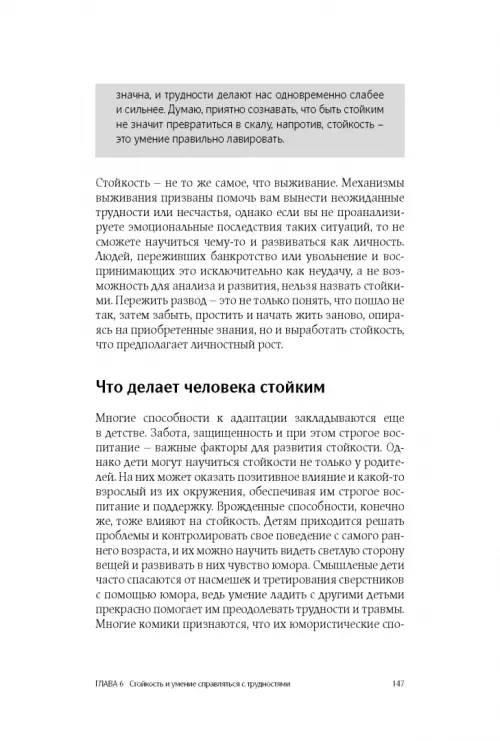 значна, и трудности делают нас одновременно слабее и сильнее. Думаю, приятно сознавать, что быть стойким не значит превратиться в скалу, напротив, стойкость – это умение правильно лавировать.

Стойкость – не то же самое, что выживание. Механизмы выживания призваны помочь вам вынести неожиданные трудности или несчастья, однако если вы не проанализируете эмоциональные последствия таких ситуаций, то не сможете научиться чему-то и развиваться как личность. Людей, переживших банкротство или увольнение и воспринимающих это исключительно как неудачу, а не возможность для анализа и развития, нельзя назвать стойкими. Пережить развод – это не только понять, что пошло не так, затем забыть, простить и начать жить заново, опираясь на приобретенные знания, но и выработать стойкость, что предполагает личностный рост.

Что делает человека стойким

Многие способности к адаптации закладываются еще в детстве. Забота, защищенность и при этом строгое воспитание – важные факторы для развития стойкости. Однако дети могут научиться стойкости не только у родителей. На них может оказать позитивное влияние и какой-то взрослый из их окружения, обеспечивая им строгое воспитание и поддержку. Врожденные способности, конечно же, тоже влияют на стойкость. Детям приходится решать проблемы и контролировать свое поведение с самого раннего возраста, и их можно научить видеть светлую сторону вещей и развивать в них чувство юмора. Смышленые дети часто спасаются от насмешек и третирования сверстников с помощью юмора, ведь умение ладить с другими детьми прекрасно помогает им преодолевать трудности и травмы. Многие комики признаются, что их юмористические спо-

ГЛАВА 6 Стойкость и умение справляться с трудностями 147